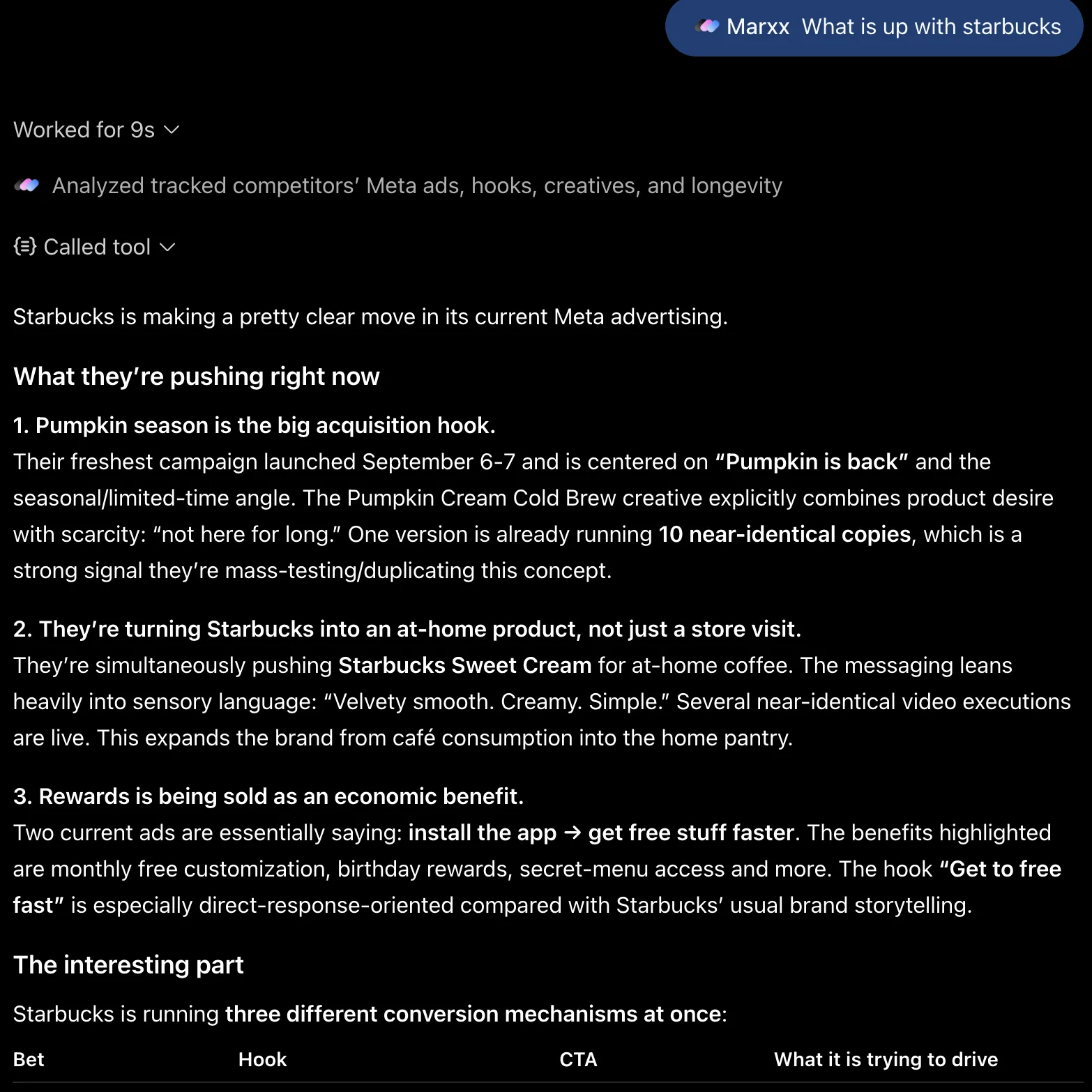 Marxx What is up with starbucks

Worked for 9s

Analyzed tracked competitors' Meta ads, hooks, creatives, and longevity

Called tool

Starbucks is making a pretty clear move in its current Meta advertising.

What they're pushing right now

1. Pumpkin season is the big acquisition hook.
Their freshest campaign launched September 6-7 and is centered on "Pumpkin is back" and the seasonal/limited-time angle. The Pumpkin Cream Cold Brew creative explicitly combines product desire with scarcity: "not here for long." One version is already running 10 near-identical copies, which is a strong signal they're mass-testing/duplicating this concept.

2. They're turning Starbucks into an at-home product, not just a store visit.
They're simultaneously pushing Starbucks Sweet Cream for at-home coffee. The messaging leans heavily into sensory language: "Velvety smooth. Creamy. Simple." Several near-identical video executions are live. This expands the brand from café consumption into the home pantry.

3. Rewards is being sold as an economic benefit.
Two current ads are essentially saying: install the app → get free stuff faster. The benefits highlighted are monthly free customization, birthday rewards, secret-menu access and more. The hook "Get to free fast" is especially direct-response-oriented compared with Starbucks' usual brand storytelling.

The interesting part

Starbucks is running three different conversion mechanisms at once:

| Bet | Hook | CTA | What it is trying to drive |
|---|---|---|---|